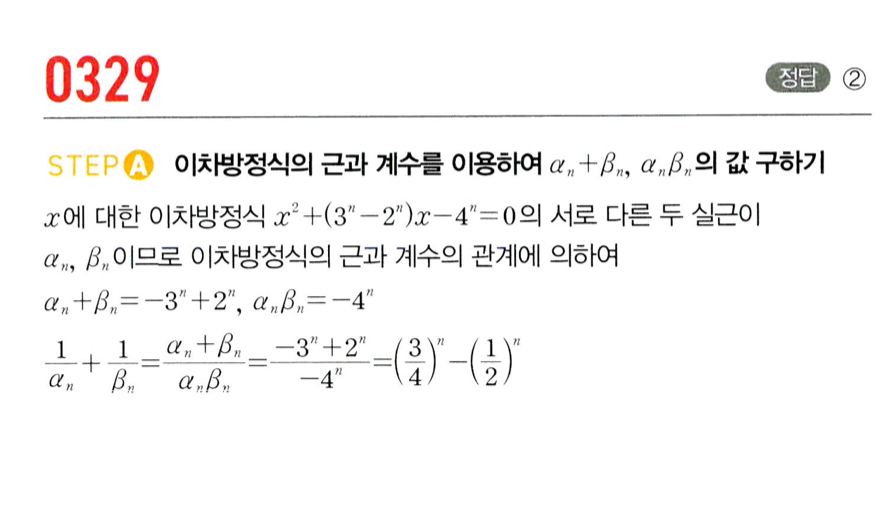 0329

정답 ②

STEP A 이차방정식의 근과 계수를 이용하여 $\alpha_n+\beta_n$, $\alpha_n\beta_n$의 값 구하기

$x$에 대한 이차방정식 $x^2+(3^n-2^n)x-4^n=0$의 서로 다른 두 실근이 $\alpha_n$, $\beta_n$이므로 이차방정식의 근과 계수의 관계에 의하여

$\alpha_n+\beta_n=-3^n+2^n$, $\alpha_n\beta_n=-4^n$

$\frac{1}{\alpha_n}+\frac{1}{\beta_n}=\frac{\alpha_n+\beta_n}{\alpha_n\beta_n}=\frac{-3^n+2^n}{-4^n}=\left(\frac{3}{4}\right)^n-\left(\frac{1}{2}\right)^n$